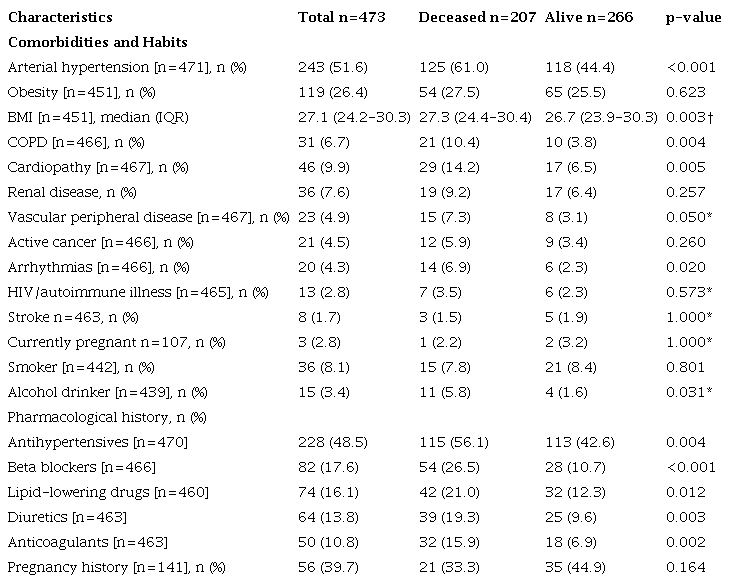 | Characteristics | Total n=473 | Deceased n=207 | Alive n=266 | p-value |
|---|---|---|---|---|
| Comorbidities and Habits | | | | |
| Arterial hypertension [n=471], n (%) | 243 (51.6) | 125 (61.0) | 118 (44.4) | <0.001 |
| Obesity [n=451], n (%) | 119 (26.4) | 54 (27.5) | 65 (25.5) | 0.623 |
| BMI [n=451], median (IQR) | 27.1 (24.2-30.3) | 27.3 (24.4-30.4) | 26.7 (23.9-30.3) | 0.003† |
| COPD [n=466], n (%) | 31 (6.7) | 21 (10.4) | 10 (3.8) | 0.004 |
| Cardiopathy [n=467], n (%) | 46 (9.9) | 29 (14.2) | 17 (6.5) | 0.005 |
| Renal disease, n (%) | 36 (7.6) | 19 (9.2) | 17 (6.4) | 0.257 |
| Vascular peripheral disease [n=467], n (%) | 23 (4.9) | 15 (7.3) | 8 (3.1) | 0.050* |
| Active cancer [n=466], n (%) | 21 (4.5) | 12 (5.9) | 9 (3.4) | 0.260 |
| Arrhythmias [n=466], n (%) | 20 (4.3) | 14 (6.9) | 6 (2.3) | 0.020 |
| HIV/autoimmune illness [n=465], n (%) | 13 (2.8) | 7 (3.5) | 6 (2.3) | 0.573* |
| Stroke n=463, n (%) | 8 (1.7) | 3 (1.5) | 5 (1.9) | 1.000* |
| Currently pregnant n=107, n (%) | 3 (2.8) | 1 (2.2) | 2 (3.2) | 1.000* |
| Smoker [n=442], n (%) | 36 (8.1) | 15 (7.8) | 21 (8.4) | 0.801 |
| Alcohol drinker [n=439], n (%) | 15 (3.4) | 11 (5.8) | 4 (1.6) | 0.031* |
| Pharmacological history, n (%) | | | | |
| Antihypertensives [n=470] | 228 (48.5) | 115 (56.1) | 113 (42.6) | 0.004 |
| Beta blockers [n=466] | 82 (17.6) | 54 (26.5) | 28 (10.7) | <0.001 |
| Lipid-lowering drugs [n=460] | 74 (16.1) | 42 (21.0) | 32 (12.3) | 0.012 |
| Diuretics [n=463] | 64 (13.8) | 39 (19.3) | 25 (9.6) | 0.003 |
| Anticoagulants [n=463] | 50 (10.8) | 32 (15.9) | 18 (6.9) | 0.002 |
| Pregnancy history [n=141], n (%) | 56 (39.7) | 21 (33.3) | 35 (44.9) | 0.164 |